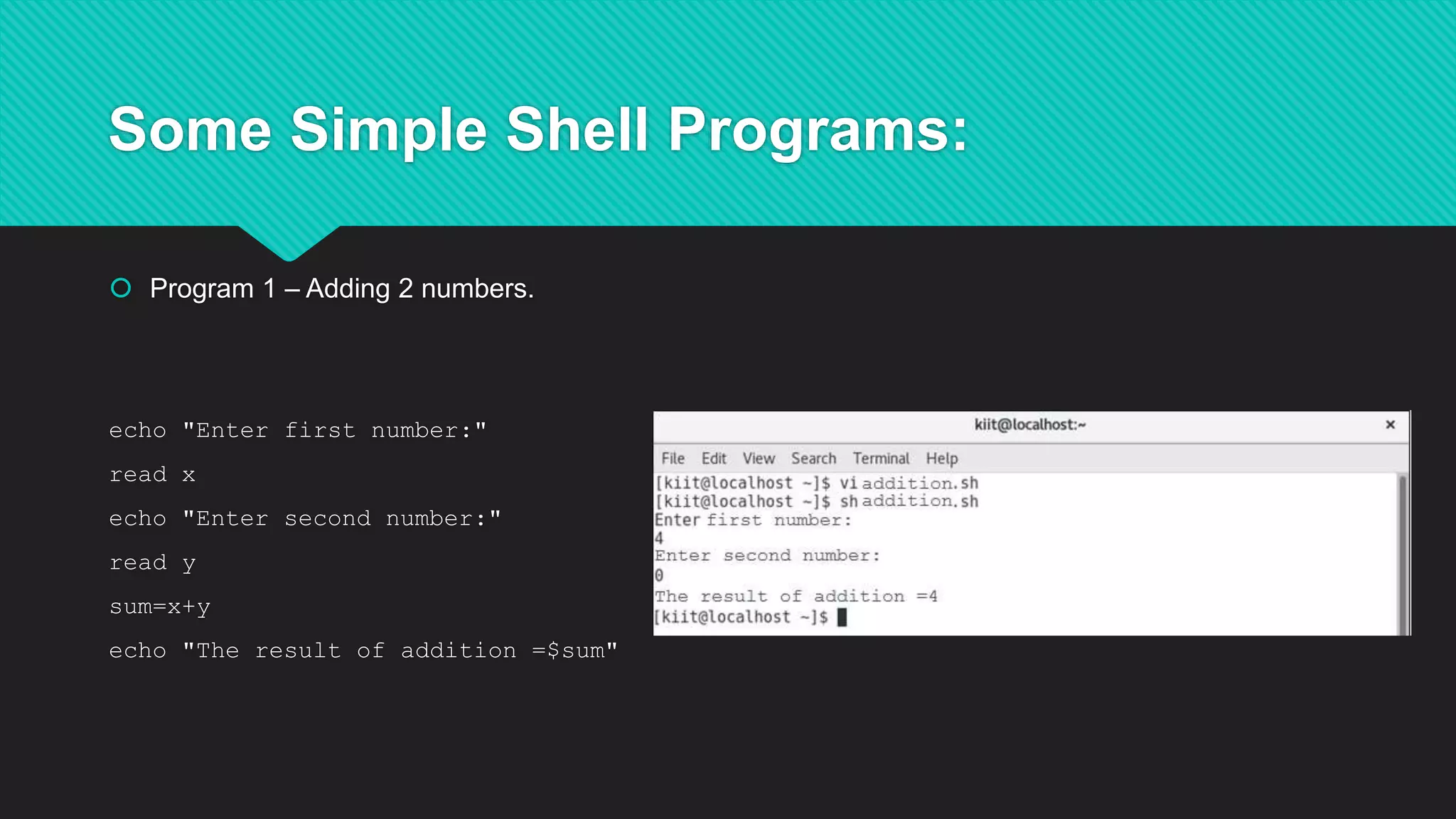 Some Simple Shell Programs:

Program 1 – Adding 2 numbers.

echo "Enter first number:"

read x

echo "Enter second number:"

read y

sum=x+y

echo "The result of addition =$sum"

kiit@localhost:~

×

File Edit View Search Terminal Help

[kiit@localhost ~]$ vi addition.sh
[kiit@localhost ~]$ sh addition.sh
Enter first number:
4
Enter second number:
0
The result of addition =4
[kiit@localhost ~]$